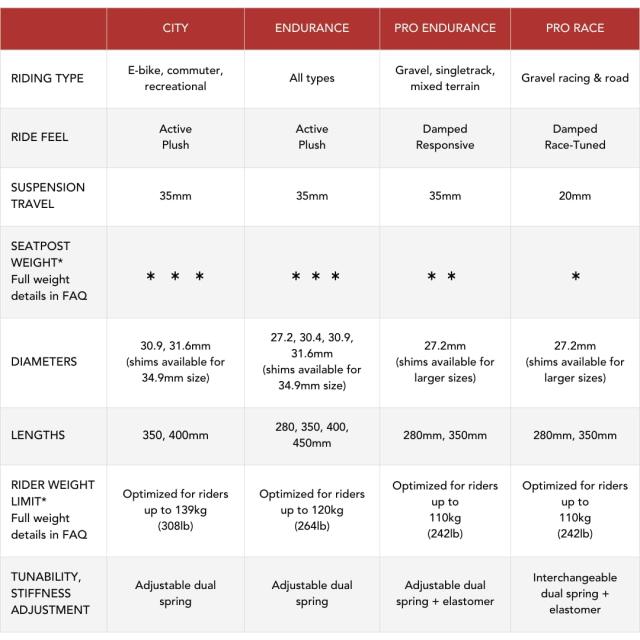 | | CITY | ENDURANCE | PRO ENDURANCE | PRO RACE |
|---|---|---|---|---|
| RIDING TYPE | E-bike, commuter, recreational | All types | Gravel, singletrack, mixed terrain | Gravel racing & road |
| RIDE FEEL | Active Plush | Active Plush | Damped Responsive | Damped Race-Tuned |
| SUSPENSION TRAVEL | 35mm | 35mm | 35mm | 20mm |
| SEATPOST WEIGHT* Full weight details in FAQ | * * * | * * * | * * | * |
| DIAMETERS | 30.9, 31.6mm (shims available for 34.9mm size) | 27.2, 30.4, 30.9, 31.6mm (shims available for 34.9mm size) | 27.2mm (shims available for larger sizes) | 27.2mm (shims available for larger sizes) |
| LENGTHS | 350, 400mm | 280, 350, 400, 450mm | 280mm, 350mm | 280mm, 350mm |
| RIDER WEIGHT LIMIT* Full weight details in FAQ | Optimized for riders up to 139kg (308lb) | Optimized for riders up to 120kg (264lb) | Optimized for riders up to 110kg (242lb) | Optimized for riders up to 110kg (242lb) |
| TUNABILITY, STIFFNESS ADJUSTMENT | Adjustable dual spring | Adjustable dual spring | Adjustable dual spring + elastomer | Interchangeable dual spring + elastomer |